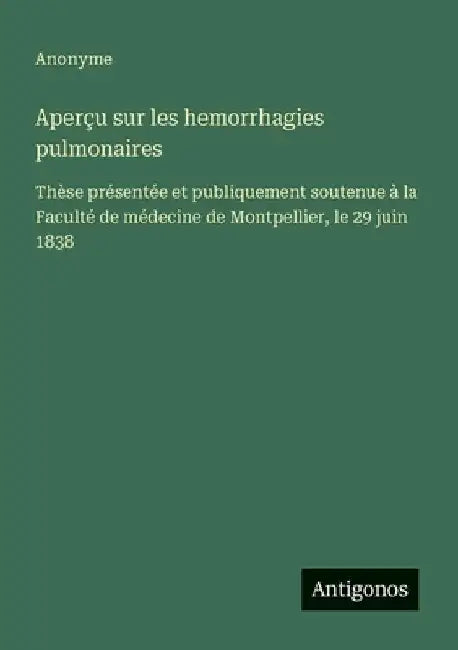 Anonyme

Aperçu sur les hemorrhagies pulmonaires

Thèse présentée et publiquement soutenue à la Faculté de médecine de Montpellier, le 29 juin 1838

Antigonos